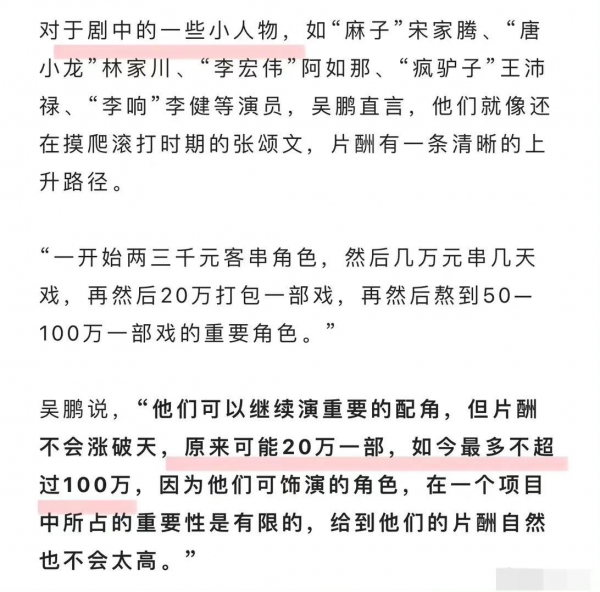 对于剧中的一些小人物，如“麻子”宋家腾、“唐小龙”林家川、“李宏伟”阿如那、“疯驴子”王沛禄、“李响”李健等演员，吴鹏直言，他们就像还在摸爬滚打时期的张颂文，片酬有一条清晰的上升路径。

“一开始两三千元客串角色，然后几万元串几天戏，再然后20万打包一部戏，再然后熬到50—100万一部戏的重要角色。”

吴鹏说，“他们可以继续演重要的配角，但片酬不会涨破天，原来可能20万一部，如今最多不超过100万，因为他们可饰演的角色，在一个项目中所占的重要性是有限的，给到他们的片酬自然也不会太高。”